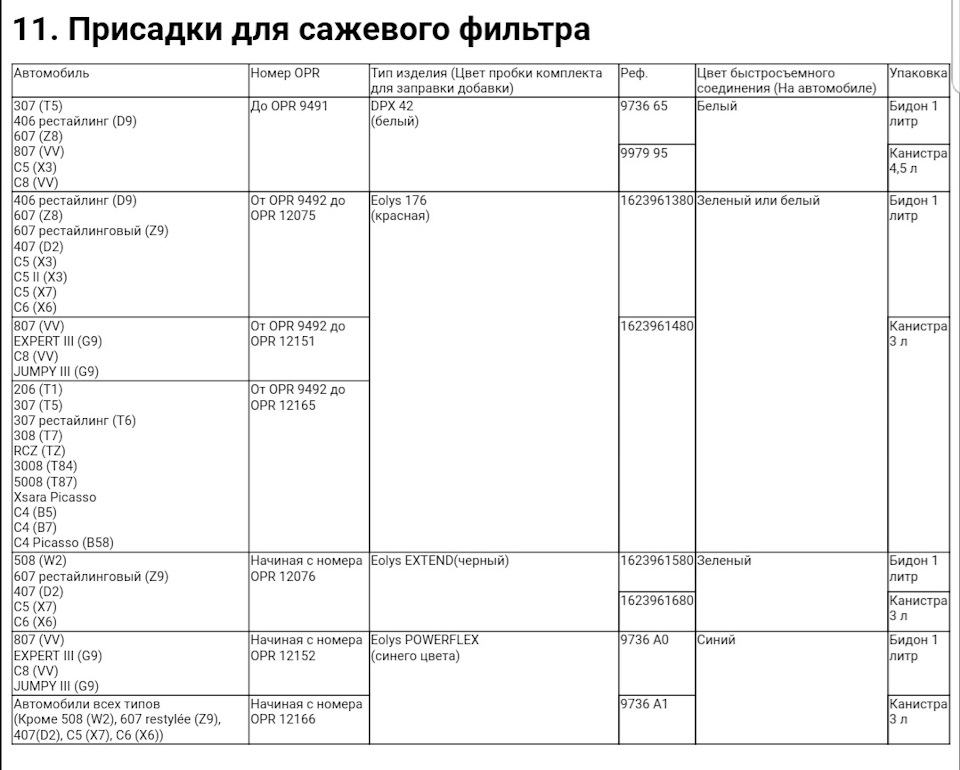 11. Присадки для сажевого фильтра

| Автомобиль | Номер OPR | Тип изделия (Цвет пробки комплекта для заправки добавки) | Реф. | Цвет быстросъемного соединения (На автомобиле) | Упаковка |
|---|---|---|---|---|---|
| 307 (T5) 406 рестайлинг (D9) 607 (Z8) 807 (VV) C5 (X3) C8 (VV) | До OPR 9491 | DPX 42 (белый) | 9736 65 | Белый | Бидон 1 литр |
| | | | 9979 95 | | Канистра 4,5 л |
| 406 рестайлинг (D9) 607 (Z8) 607 рестайлинговый (Z9) 407 (D2) C5 (X3) C5 II (X3) C5 (X7) C6 (X6) | От OPR 9492 до OPR 12075 | Eolys 176 (красная) | 1623961380 | Зеленый или белый | Бидон 1 литр |
| 807 (VV) EXPERT III (G9) C8 (VV) JUMPY III (G9) | От OPR 9492 до OPR 12151 | | 1623961480 | | Канистра 3 л |
| 206 (T1) 307 (T5) 307 рестайлинг (T6) 308 (T7) RCZ (TZ) 3008 (T84) 5008 (T87) Xsara Picasso C4 (B5) C4 (B7) C4 Picasso (B58) | От OPR 9492 до OPR 12165 | | | | |
| 508 (W2) 607 рестайлинговый (Z9) 407 (D2) C5 (X7) C6 (X6) | Начиная с номера OPR 12076 | Eolys EXTEND(черный) | 1623961580 | Зеленый | Бидон 1 литр |
| | | | 1623961680 | | Канистра 3 л |
| 807 (VV) EXPERT III (G9) C8 (VV) JUMPY III (G9) | Начиная с номера OPR 12152 | Eolys POWERFLEX (синего цвета) | 9736 A0 | Синий | Бидон 1 литр |
| Автомобили всех типов (Кроме 508 (W2), 607 restylée (Z9), 407(D2), C5 (X7), C6 (X6)) | Начиная с номера OPR 12166 | | 9736 A1 | | Канистра 3 л |